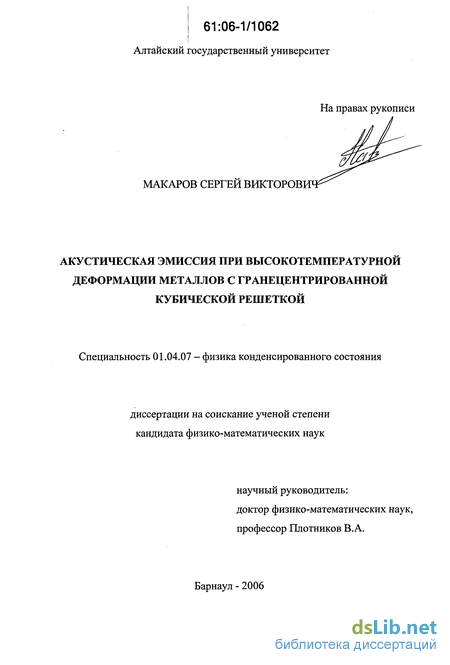 61:06-1/1062

Алтайский государственный университет

На правах рукописи

МАКАРОВ СЕРГЕЙ ВИКТОРОВИЧ

АКУСТИЧЕСКАЯ ЭМИССИЯ ПРИ ВЫСОКОТЕМПЕРАТУРНОЙ ДЕФОРМАЦИИ МЕТАЛЛОВ С ГРАНЕЦЕНТРИРОВАННОЙ КУБИЧЕСКОЙ РЕШЕТКОЙ

Специальность 01.04.07 – физика конденсированного состояния

диссертации на соискание ученой степени кандидата физико-математических наук

научный руководитель:
доктор физико-математических наук,
профессор Плотников В.А.

Барнаул - 2006

dsLib.net
библиотека диссертаций